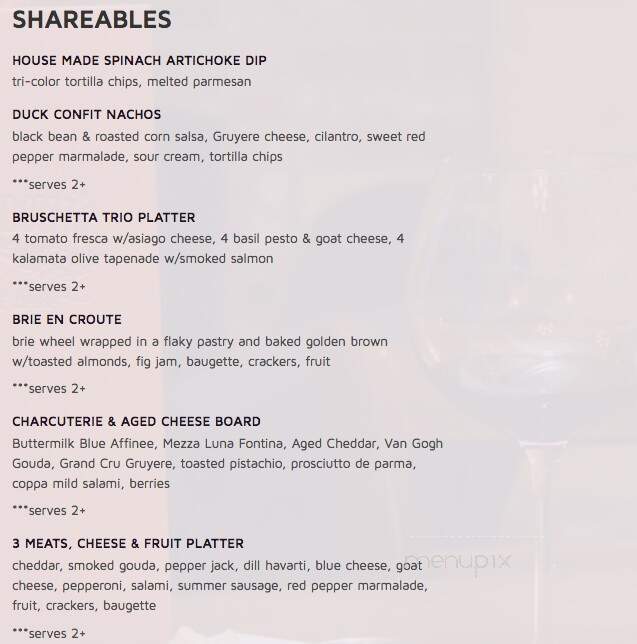 SHAREABLES

HOUSE MADE SPINACH ARTICHOKE DIP
tri-color tortilla chips, melted parmesan

DUCK CONFIT NACHOS
black bean & roasted corn salsa, Gruyere cheese, cilantro, sweet red pepper marmalade, sour cream, tortilla chips

***serves 2+

BRUSCHETTA TRIO PLATTER
4 tomato fresca w/asiago cheese, 4 basil pesto & goat cheese, 4 kalamata olive tapenade w/smoked salmon

***serves 2+

BRIE EN CROUTE
brie wheel wrapped in a flaky pastry and baked golden brown w/toasted almonds, fig jam, baugette, crackers, fruit

***serves 2+

CHARCUTERIE & AGED CHEESE BOARD
Buttermilk Blue Affinee, Mezza Luna Fontina, Aged Cheddar, Van Gogh Gouda, Grand Cru Gruyere, toasted pistachio, prosciutto de parma, coppa mild salami, berries

***serves 2+

3 MEATS, CHEESE & FRUIT PLATTER
cheddar, smoked gouda, pepper jack, dill havarti, blue cheese, goat cheese, pepperoni, salami, summer sausage, red pepper marmalade, fruit, crackers, baugette

***serves 2+

menupix